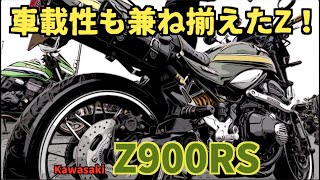 車載性も兼ね揃えたZ！

Kawasaki Z900RS